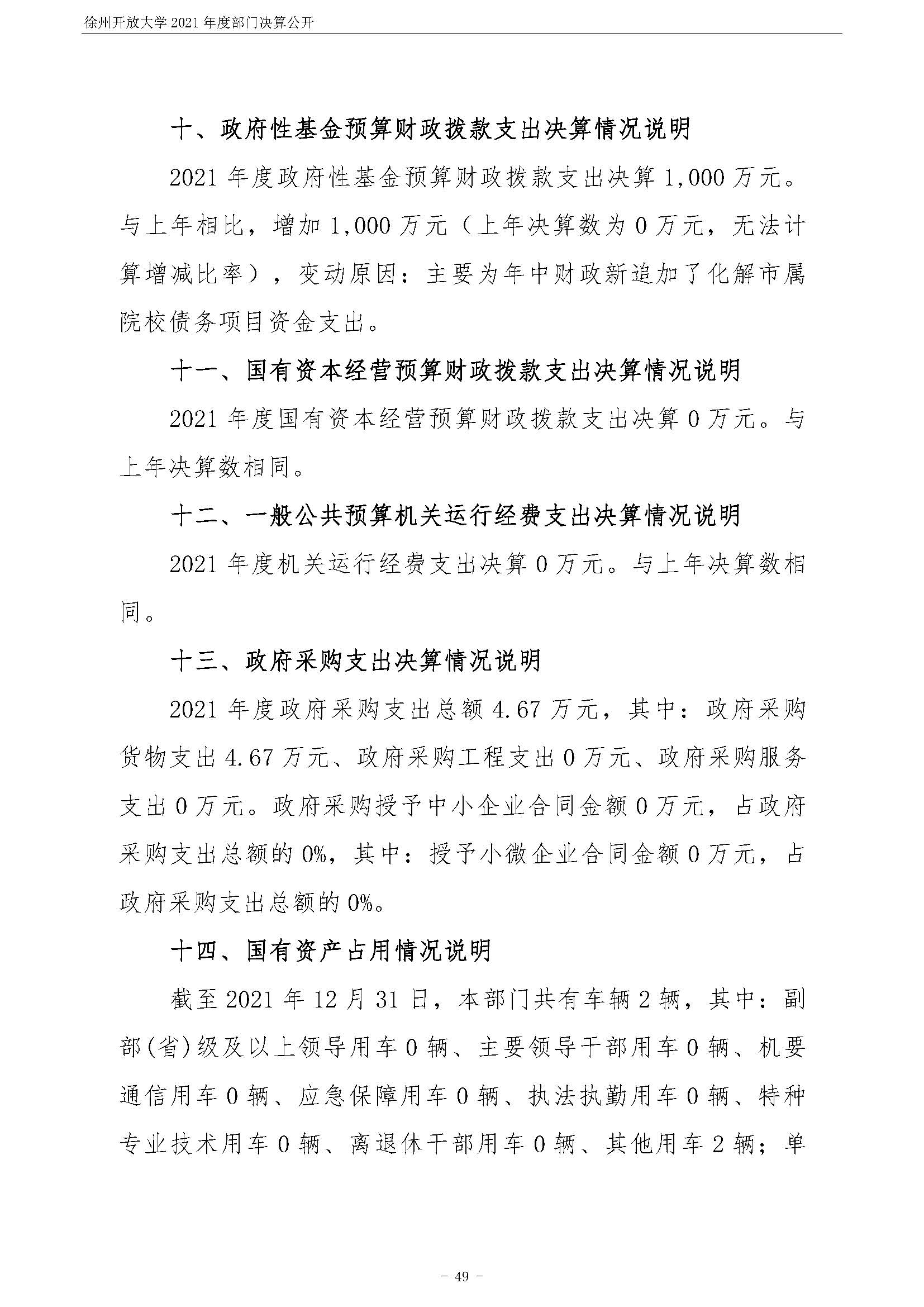 徐州开放大学 2021 年度部门决算公开

十、政府性基金预算财政拨款支出决算情况说明

2021 年度政府性基金预算财政拨款支出决算 1,000 万元。与上年相比，增加 1,000 万元（上年决算数为 0 万元，无法计算增减比率），变动原因：主要为年中财政新追加了化解市属院校债务项目资金支出。

十一、国有资本经营预算财政拨款支出决算情况说明

2021 年度国有资本经营预算财政拨款支出决算 0 万元。与上年决算数相同。

十二、一般公共预算机关运行经费支出决算情况说明

2021 年度机关运行经费支出决算 0 万元。与上年决算数相同。

十三、政府采购支出决算情况说明

2021 年度政府采购支出总额 4.67 万元，其中：政府采购货物支出 4.67 万元、政府采购工程支出 0 万元、政府采购服务支出 0 万元。政府采购授予中小企业合同金额 0 万元，占政府采购支出总额的 0%，其中：授予小微企业合同金额 0 万元，占政府采购支出总额的 0%。

十四、国有资产占用情况说明

截至 2021 年 12 月 31 日，本部门共有车辆 2 辆，其中：副部(省)级及以上领导用车 0 辆、主要领导干部用车 0 辆、机要通信用车 0 辆、应急保障用车 0 辆、执法执勤用车 0 辆、特种专业技术用车 0 辆、离退休干部用车 0 辆、其他用车 2 辆；单

- 49 -